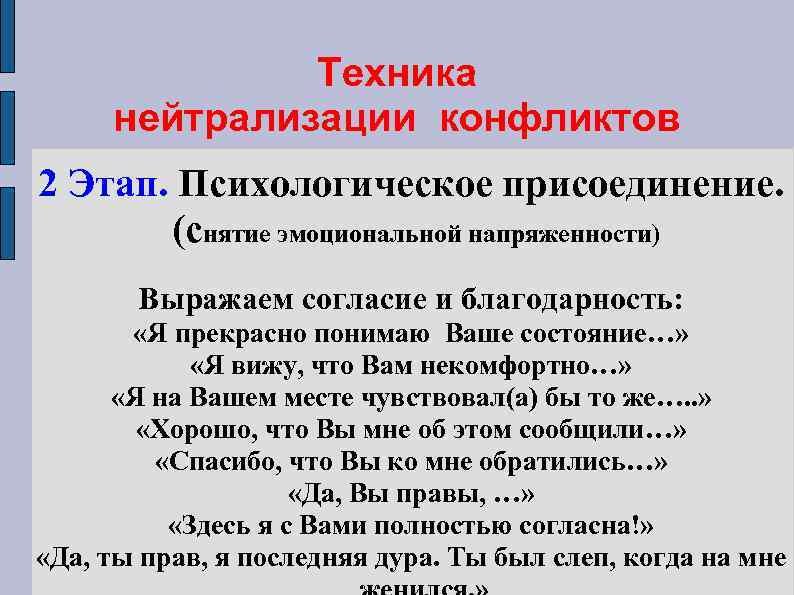 Техника нейтрализации конфликтов

2 Этап. Психологическое присоединение. (Снятие эмоциональной напряженности)

Выражаем согласие и благодарность:
«Я прекрасно понимаю Ваше состояние…»
«Я вижу, что Вам некомфортно…»
«Я на Вашем месте чувствовал(а) бы то же…..»
«Хорошо, что Вы мне об этом сообщили…»
«Спасибо, что Вы ко мне обратились…»
«Да, Вы правы, …»
«Здесь я с Вами полностью согласна!»
«Да, ты прав, я последняя дура. Ты был слеп, когда на мне женился.»